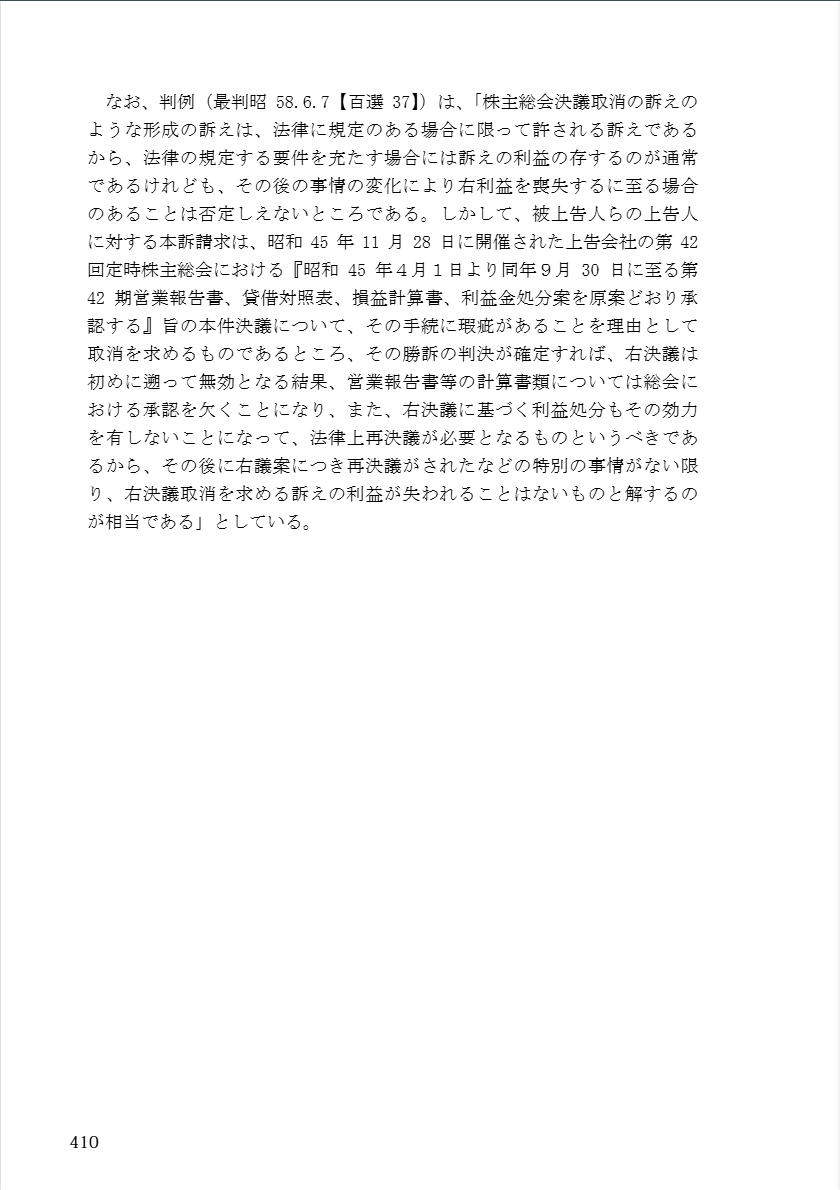 なお、判例（最判昭 58.6.7【百選 37】）は、「株主総会決議取消の訴えのような形成の訴えは、法律に規定のある場合に限って許される訴えであるから、法律の規定する要件を充たす場合には訴えの利益の存するのが通常であるけれども、その後の事情の変化により右利益を喪失するに至る場合のあることは否定しえないところである。しかして、被上告人らの上告人に対する本訴請求は、昭和 45 年 11 月 28 日に開催された上告会社の第 42 回定時株主総会における『昭和 45 年４月１日より同年９月 30 日に至る第 42 期営業報告書、貸借対照表、損益計算書、利益金処分案を原案どおり承認する』旨の本件決議について、その手続に瑕疵があることを理由として取消を求めるものであるところ、その勝訴の判決が確定すれば、右決議は初めに遡って無効となる結果、営業報告書等の計算書類については総会における承認を欠くことになり、また、右決議に基づく利益処分もその効力を有しないことになって、法律上再決議が必要となるものというべきであるから、その後に右議案につき再決議がされたなどの特別の事情がない限り、右決議取消を求める訴えの利益が失われることはないものと解するのが相当である」としている。

410